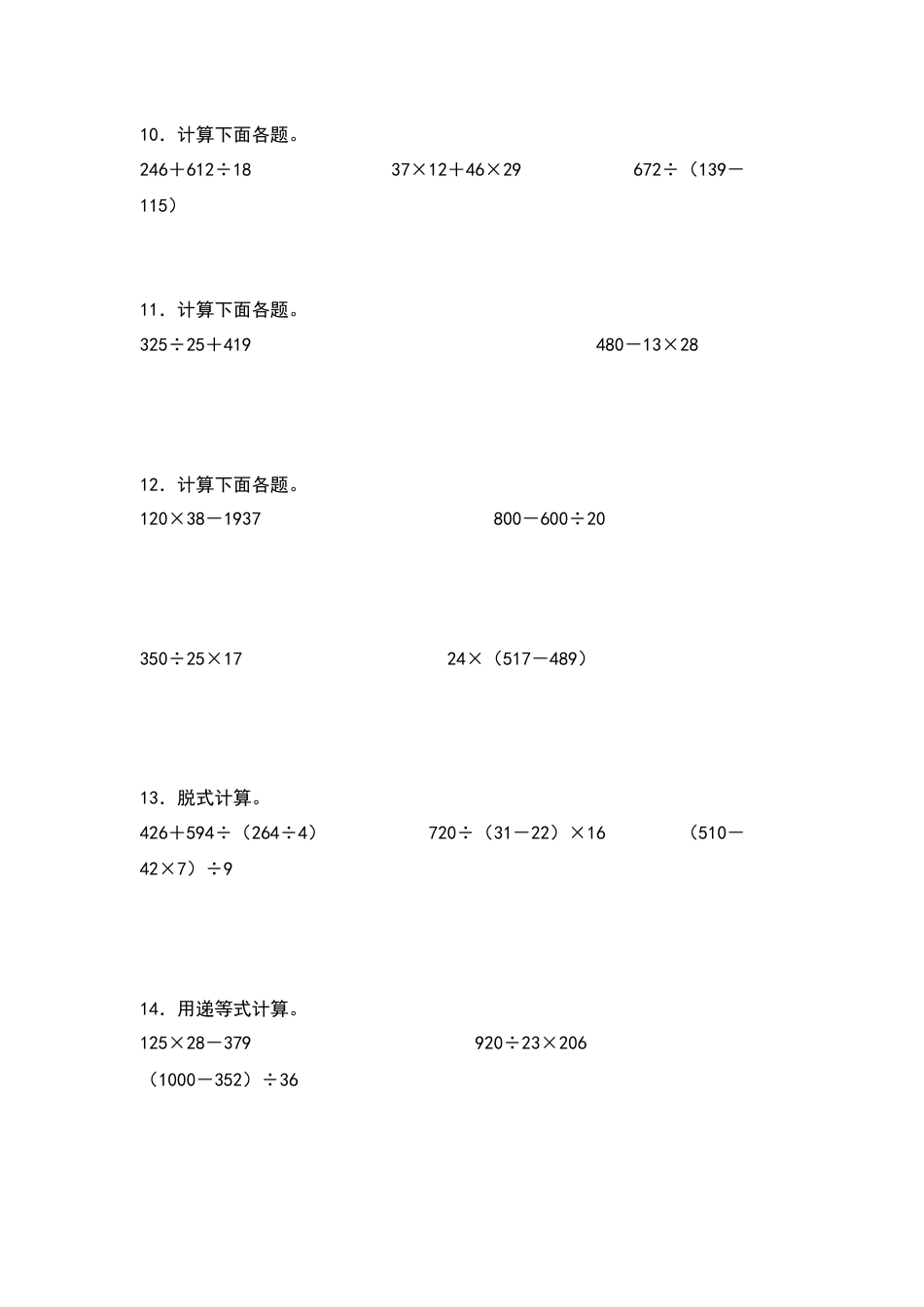 10．计算下面各题。

$246+612\div18$　　　$37\times12+46\times29$　　　$672\div(139-115)$

11．计算下面各题。

$325\div25+419$　　　$480-13\times28$

12．计算下面各题。

$120\times38-1937$　　　$800-600\div20$

$350\div25\times17$　　　$24\times(517-489)$

13．脱式计算。

$426+594\div(264\div4)$　　　$720\div(31-22)\times16$　　　$(510-42\times7)\div9$

14．用递等式计算。

$125\times28-379$　　　$920\div23\times206$

$(1000-352)\div36$